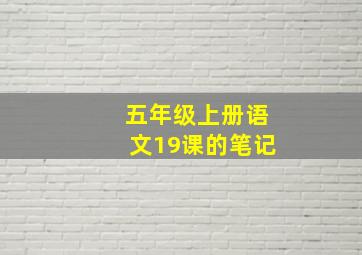 五年级上册语文19课的笔记